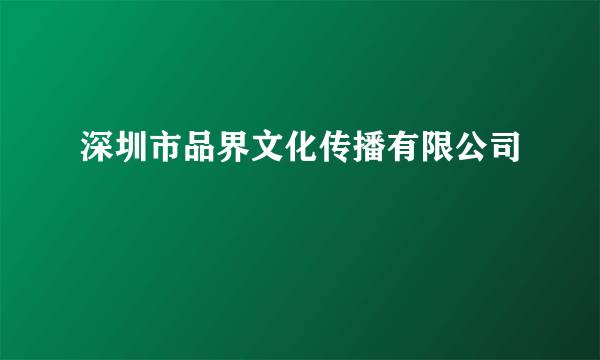 深圳市品界文化传播有限公司